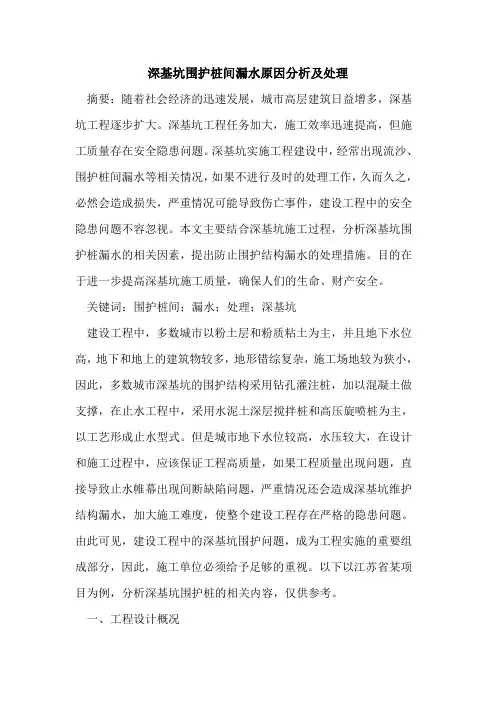 深基坑围护桩间漏水原因分析及处理

摘要：随着社会经济的迅速发展，城市高层建筑日益增多，深基坑工程逐步扩大。深基坑工程任务加大，施工效率迅速提高，但施工质量存在安全隐患问题。深基坑实施工程建设中，经常出现流沙、围护桩间漏水等相关情况，如果不进行及时的处理工作，久而久之，必然会造成损失，严重情况可能导致伤亡事件，建设工程中的安全隐患问题不容忽视。本文主要结合深基坑施工过程，分析深基坑围护桩漏水的相关因素，提出防止围护结构漏水的处理措施。目的在于进一步提高深基坑施工质量，确保人们的生命、财产安全。

关键词：围护桩间；漏水；处理；深基坑

建设工程中，多数城市以粉土层和粉质粘土为主，并且地下水位高，地下和地上的建筑物较多，地形错综复杂，施工场地较为狭小，因此，多数城市深基坑的围护结构采用钻孔灌注桩，加以混凝土做支撑，在止水工程中，采用水泥土深层搅拌桩和高压旋喷桩为主，以工艺形成止水型式。但是城市地下水位较高，水压较大，在设计和施工过程中，应该保证工程高质量，如果工程质量出现问题，直接导致止水帷幕出现间断缺陷问题，严重情况还会造成深基坑维护结构漏水，加大施工难度，使整个建设工程存在严格的隐患问题。由此可见，建设工程中的深基坑围护问题，成为工程实施的重要组成部分，因此，施工单位必须给予足够的重视。以下以江苏省某项目为例，分析深基坑围护桩的相关内容，仅供参考。

一、工程设计概况